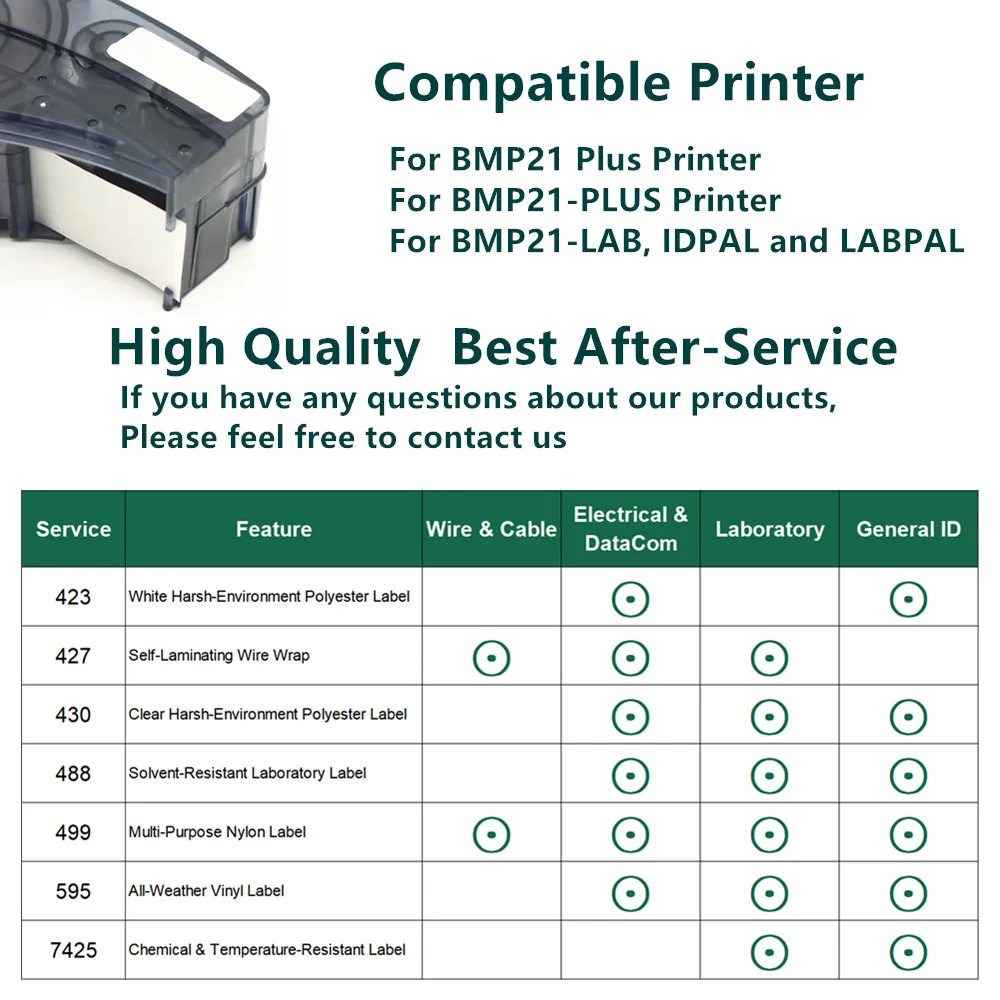 Compatible Printer

For BMP21 Plus Printer
For BMP21-PLUS Printer
For BMP21-LAB, IDPAL and LABPAL

High Quality Best After-Service

If you have any questions about our products,
Please feel free to contact us

| Service | Feature | Wire & Cable | Electrical & DataCom | Laboratory | General ID |
|---|---|---|---|---|---|
| 423 | White Harsh-Environment Polyester Label | | ⊙ | | ⊙ |
| 427 | Self-Laminating Wire Wrap | ⊙ | ⊙ | ⊙ | |
| 430 | Clear Harsh-Environment Polyester Label | | ⊙ | ⊙ | ⊙ |
| 488 | Solvent-Resistant Laboratory Label | | ⊙ | ⊙ | ⊙ |
| 499 | Multi-Purpose Nylon Label | ⊙ | ⊙ | ⊙ | ⊙ |
| 595 | All-Weather Vinyl Label | | ⊙ | ⊙ | ⊙ |
| 7425 | Chemical & Temperature-Resistant Label | | | ⊙ | ⊙ |